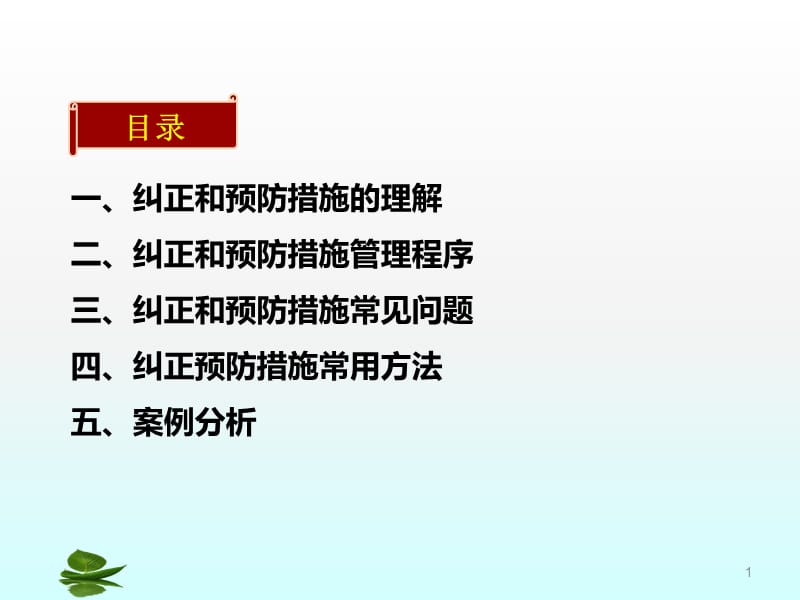 目录

一、纠正和预防措施的理解

二、纠正和预防措施管理程序

三、纠正和预防措施常见问题

四、纠正预防措施常用方法

五、案例分析

1